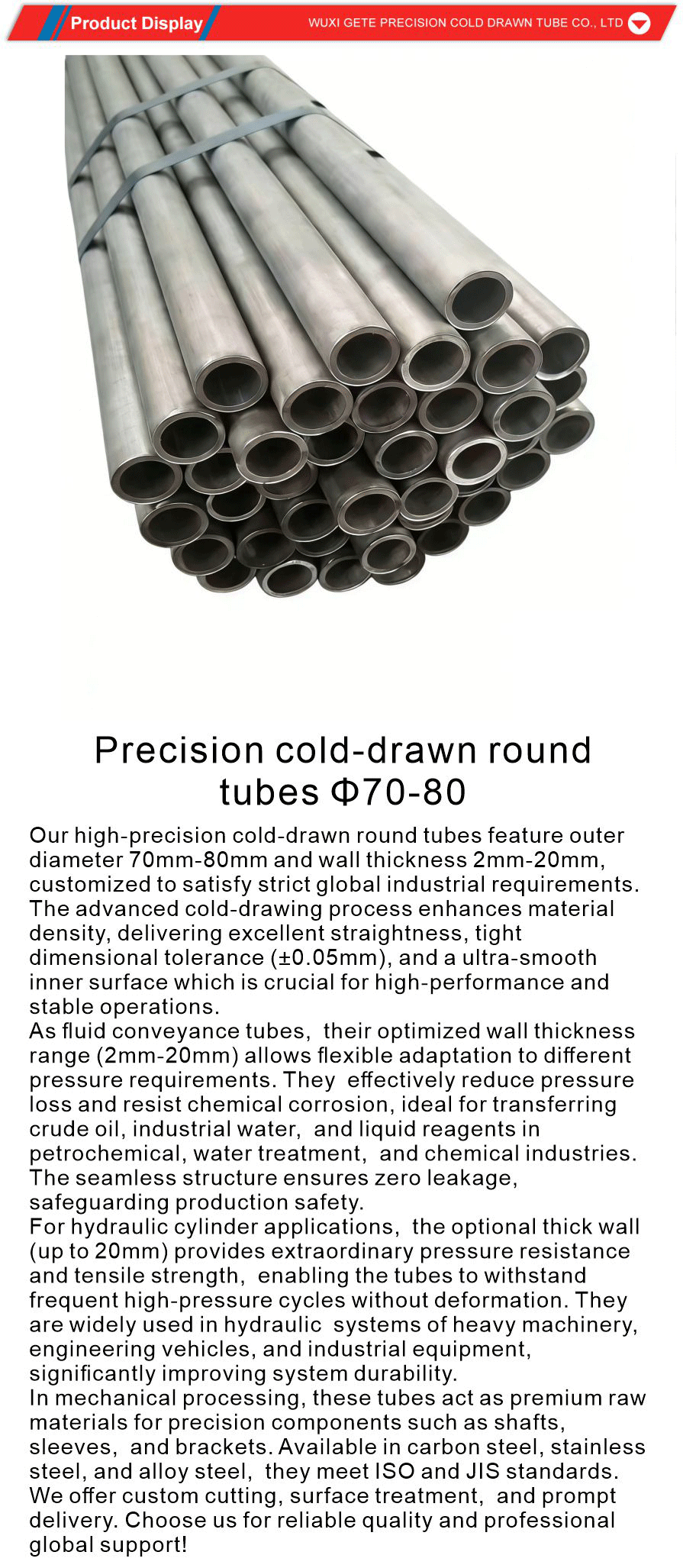 Product Display

WUXI GETE PRECISION COLD DRAWN TUBE CO., LTD

Precision cold-drawn round tubes Φ70-80

Our high-precision cold-drawn round tubes feature outer diameter 70mm-80mm and wall thickness 2mm-20mm, customized to satisfy strict global industrial requirements. The advanced cold-drawing process enhances material density, delivering excellent straightness, tight dimensional tolerance (±0.05mm), and a ultra-smooth inner surface which is crucial for high-performance and stable operations.
As fluid conveyance tubes, their optimized wall thickness range (2mm-20mm) allows flexible adaptation to different pressure requirements. They effectively reduce pressure loss and resist chemical corrosion, ideal for transferring crude oil, industrial water, and liquid reagents in petrochemical, water treatment, and chemical industries. The seamless structure ensures zero leakage, safeguarding production safety.
For hydraulic cylinder applications, the optional thick wall (up to 20mm) provides extraordinary pressure resistance and tensile strength, enabling the tubes to withstand frequent high-pressure cycles without deformation. They are widely used in hydraulic systems of heavy machinery, engineering vehicles, and industrial equipment, significantly improving system durability.
In mechanical processing, these tubes act as premium raw materials for precision components such as shafts, sleeves, and brackets. Available in carbon steel, stainless steel, and alloy steel, they meet ISO and JIS standards. We offer custom cutting, surface treatment, and prompt delivery. Choose us for reliable quality and professional global support!